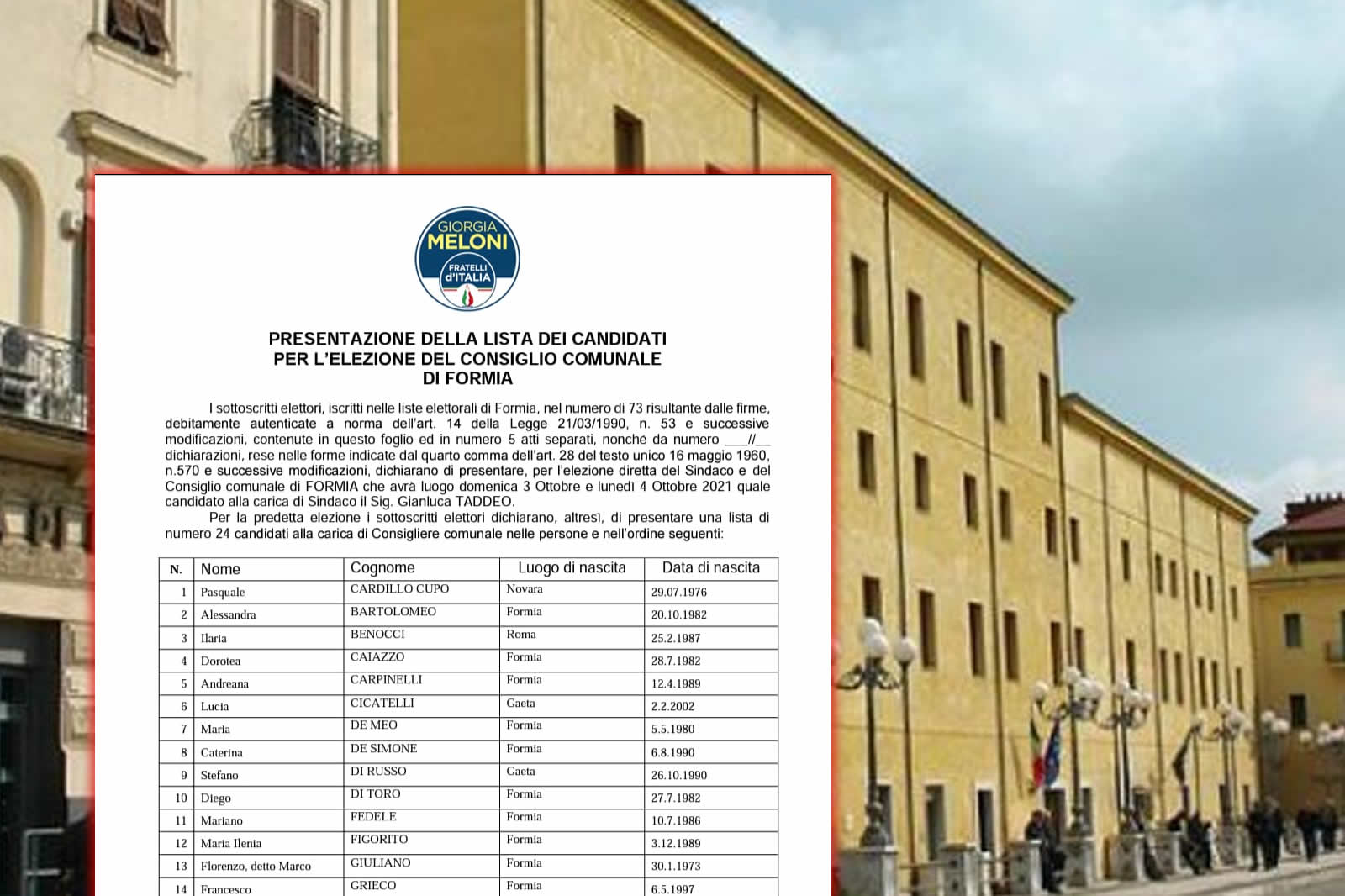 GIORGIA MELONI
FRATELLI d'ITALIA

PRESENTAZIONE DELLA LISTA DEI CANDIDATI
PER L'ELEZIONE DEL CONSIGLIO COMUNALE
DI FORMIA

I sottoscritti elettori, iscritti nelle liste elettorali di Formia, nel numero di 73 risultante dalle firme, debitamente autenticate a norma dell'art. 14 della Legge 21/03/1990, n. 53 e successive modificazioni, contenute in questo foglio ed in numero 5 atti separati, nonché da numero ___//__ dichiarazioni, rese nelle forme indicate dal quarto comma dell'art. 28 del testo unico 16 maggio 1960, n.570 e successive modificazioni, dichiarano di presentare, per l'elezione diretta del Sindaco e del Consiglio comunale di FORMIA che avrà luogo domenica 3 Ottobre e lunedì 4 Ottobre 2021 quale candidato alla carica di Sindaco il Sig. Gianluca TADDEO.

Per la predetta elezione i sottoscritti elettori dichiarano, altresì, di presentare una lista di numero 24 candidati alla carica di Consigliere comunale nelle persone e nell'ordine seguenti:

| N. | Nome | Cognome | Luogo di nascita | Data di nascita |
|---|---|---|---|---|
| 1 | Pasquale | CARDILLO CUPO | Novara | 29.07.1976 |
| 2 | Alessandra | BARTOLOMEO | Formia | 20.10.1982 |
| 3 | Ilaria | BENOCCI | Roma | 25.2.1987 |
| 4 | Dorotea | CAIAZZO | Formia | 28.7.1982 |
| 5 | Andreana | CARPINELLI | Formia | 12.4.1989 |
| 6 | Lucia | CICATELLI | Gaeta | 2.2.2002 |
| 7 | Maria | DE MEO | Formia | 5.5.1980 |
| 8 | Caterina | DE SIMONE | Formia | 6.8.1990 |
| 9 | Stefano | DI RUSSO | Gaeta | 26.10.1990 |
| 10 | Diego | DI TORO | Formia | 27.7.1982 |
| 11 | Mariano | FEDELE | Formia | 10.7.1986 |
| 12 | Maria Ilenia | FIGORITO | Formia | 3.12.1989 |
| 13 | Florenzo, detto Marco | GIULIANO | Formia | 30.1.1973 |
| 14 | Francesco | GRIECO | Formia | 6.5.1997 |